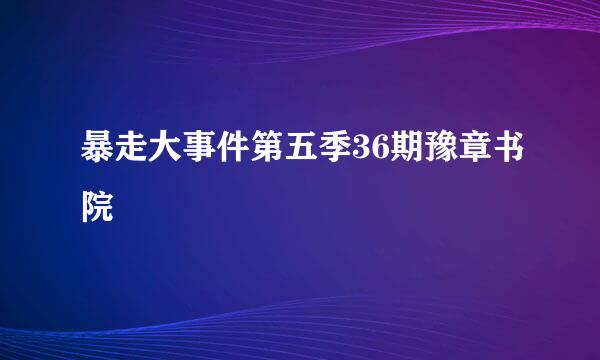 暴走大事件第五季36期豫章书院